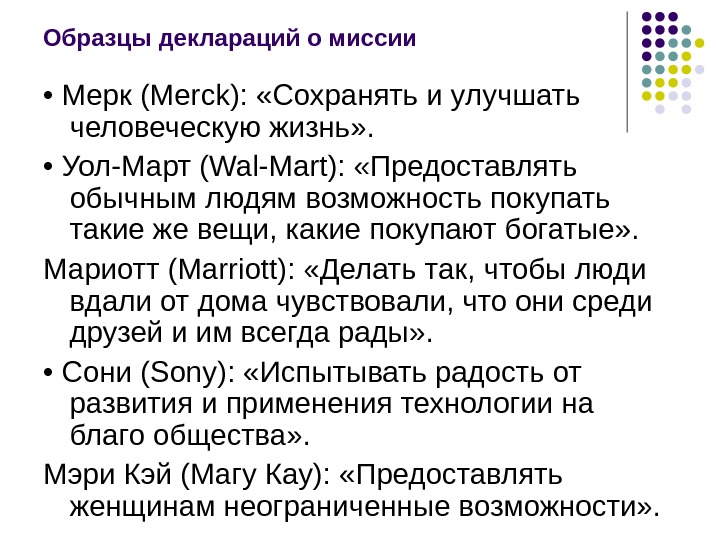 Образцы деклараций о миссии

• Мерк (Merck): «Сохранять и улучшать человеческую жизнь».

• Уол-Март (Wal-Mart): «Предоставлять обычным людям возможность покупать такие же вещи, какие покупают богатые».

Мариотт (Marriott): «Делать так, чтобы люди вдали от дома чувствовали, что они среди друзей и им всегда рады».

• Сони (Sony): «Испытывать радость от развития и применения технологии на благо общества».

Мэри Кэй (Магу Кау): «Предоставлять женщинам неограниченные возможности».